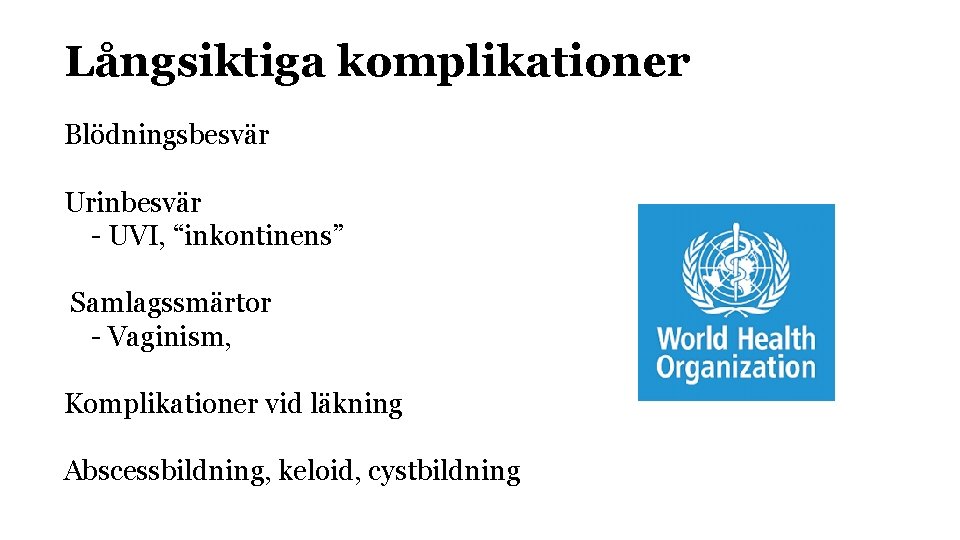 Långsiktiga komplikationer

Blödningsbesvär

Urinbesvär
- UVI, “inkontinens”

Samlagssmärtor
- Vaginism,

Komplikationer vid läkning

Abscessbildning, keloid, cystbildning

World Health Organization